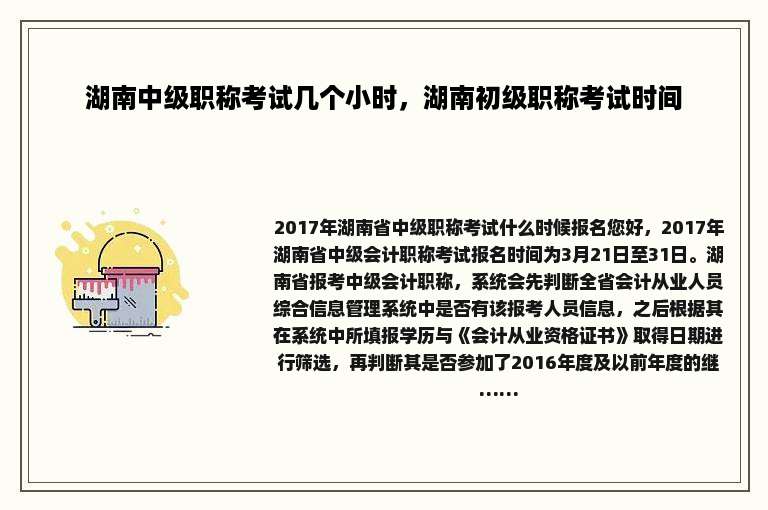 湖南中级职称考试几个小时，湖南初级职称考试时间

2017年湖南省中级职称考试什么时候报名您好，2017年湖南省中级会计职称考试报名时间为3月21日至31日。湖南省报考中级会计职称，系统会先判断全省会计从业人员综合信息管理系统中是否有该报考人员信息，之后根据其在系统中所填报学历与《会计从业资格证书》取得日期进行筛选，再判断其是否参加了2016年度及以前年度的继……